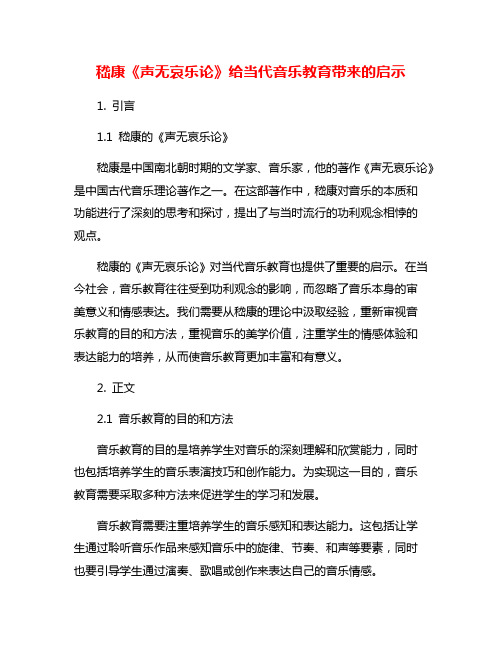 嵇康《声无哀乐论》给当代音乐教育带来的启示

1. 引言

1.1 嵇康的《声无哀乐论》

嵇康是中国南北朝时期的文学家、音乐家，他的著作《声无哀乐论》是中国古代音乐理论著作之一。在这部著作中，嵇康对音乐的本质和功能进行了深刻的思考和探讨，提出了与当时流行的功利观念相悖的观点。

嵇康的《声无哀乐论》对当代音乐教育也提供了重要的启示。在当今社会，音乐教育往往受到功利观念的影响，而忽略了音乐本身的审美意义和情感表达。我们需要从嵇康的理论中汲取经验，重新审视音乐教育的目的和方法，重视音乐的美学价值，注重学生的情感体验和表达能力的培养，从而使音乐教育更加丰富和有意义。

2. 正文

2.1 音乐教育的目的和方法

音乐教育的目的是培养学生对音乐的深刻理解和欣赏能力，同时也包括培养学生的音乐表演技巧和创作能力。为实现这一目的，音乐教育需要采取多种方法来促进学生的学习和发展。

音乐教育需要注重培养学生的音乐感知和表达能力。这包括让学生通过聆听音乐作品来感知音乐中的旋律、节奏、和声等要素，同时也要引导学生通过演奏、歌唱或创作来表达自己的音乐情感。